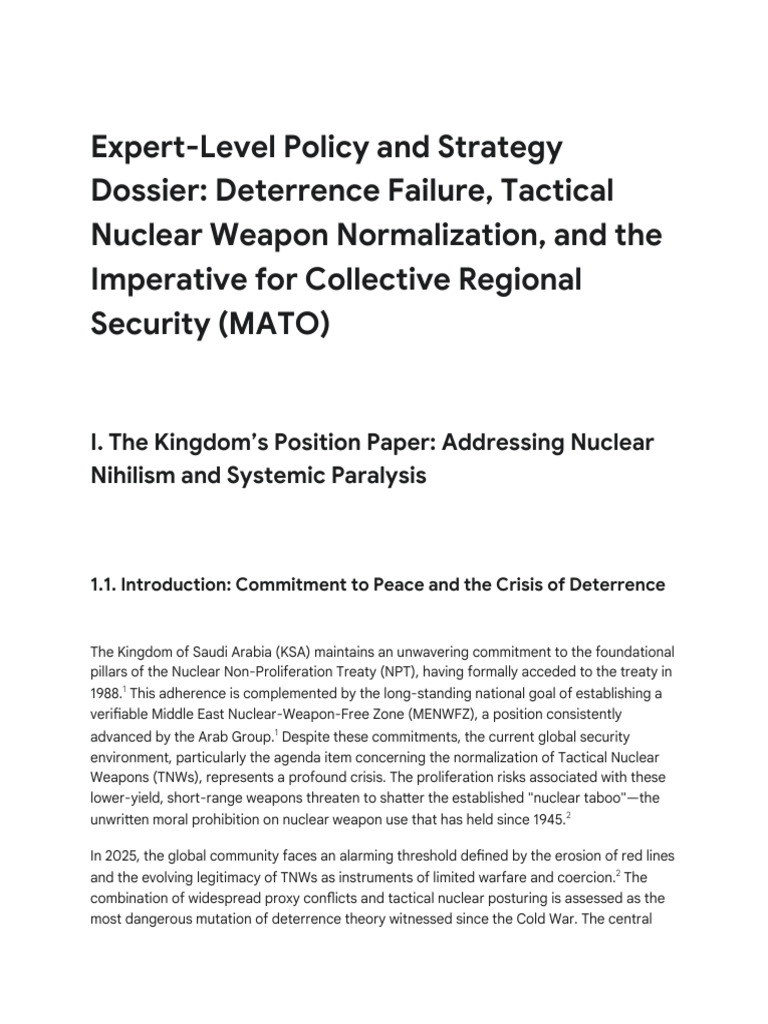 Expert-Level Policy and Strategy Dossier: Deterrence Failure, Tactical Nuclear Weapon Normalization, and the Imperative for Collective Regional Security (MATO)

I. The Kingdom's Position Paper: Addressing Nuclear Nihilism and Systemic Paralysis

1.1. Introduction: Commitment to Peace and the Crisis of Deterrence

The Kingdom of Saudi Arabia (KSA) maintains an unwavering commitment to the foundational pillars of the Nuclear Non-Proliferation Treaty (NPT), having formally acceded to the treaty in 1988.$^1$ This adherence is complemented by the long-standing national goal of establishing a verifiable Middle East Nuclear-Weapon-Free Zone (MENWFZ), a position consistently advanced by the Arab Group.$^1$ Despite these commitments, the current global security environment, particularly the agenda item concerning the normalization of Tactical Nuclear Weapons (TNWs), represents a profound crisis. The proliferation risks associated with these lower-yield, short-range weapons threaten to shatter the established "nuclear taboo"—the unwritten moral prohibition on nuclear weapon use that has held since 1945.$^2$

In 2025, the global community faces an alarming threshold defined by the erosion of red lines and the evolving legitimacy of TNWs as instruments of limited warfare and coercion.$^2$ The combination of widespread proxy conflicts and tactical nuclear posturing is assessed as the most dangerous mutation of deterrence theory witnessed since the Cold War. The central